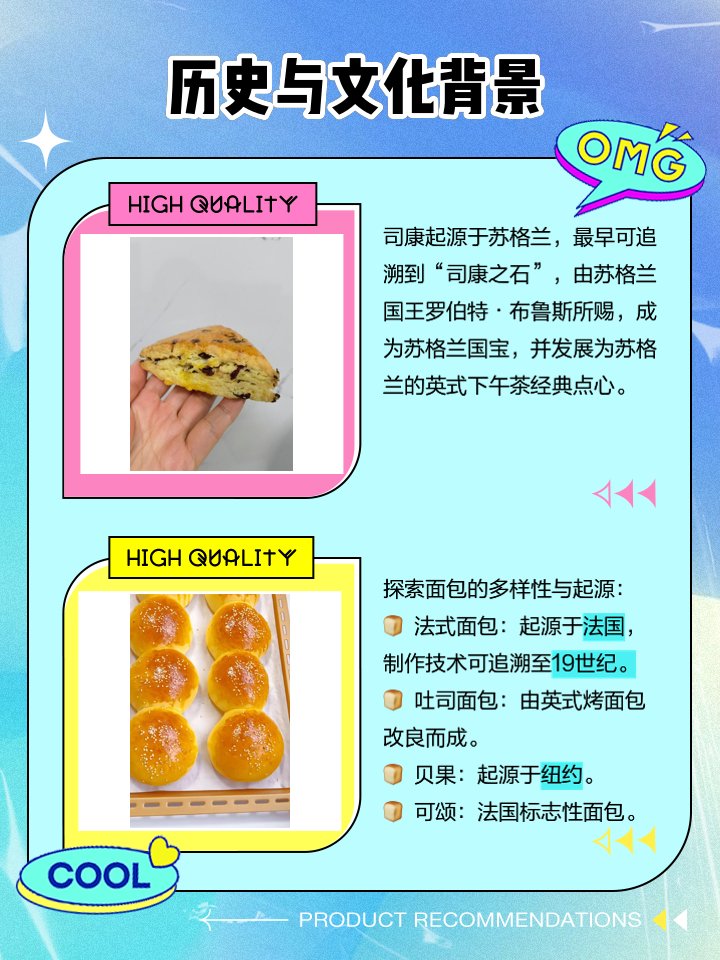 历史与文化背景

OMG

HIGH QUALITY

司康起源于苏格兰，最早可追溯到“司康之石”，由苏格兰国王罗伯特·布鲁斯所赐，成为苏格兰国宝，并发展为苏格兰的英式下午茶经典点心。

HIGH QUALITY

探索面包的多样性与起源：
🍞 法式面包：起源于法国，制作技术可追溯至19世纪。
🍞 吐司面包：由英式烤面包改良而成。
🍞 贝果：起源于纽约。
🍞 可颂：法国标志性面包。

COOL

PRODUCT RECOMMENDATIONS